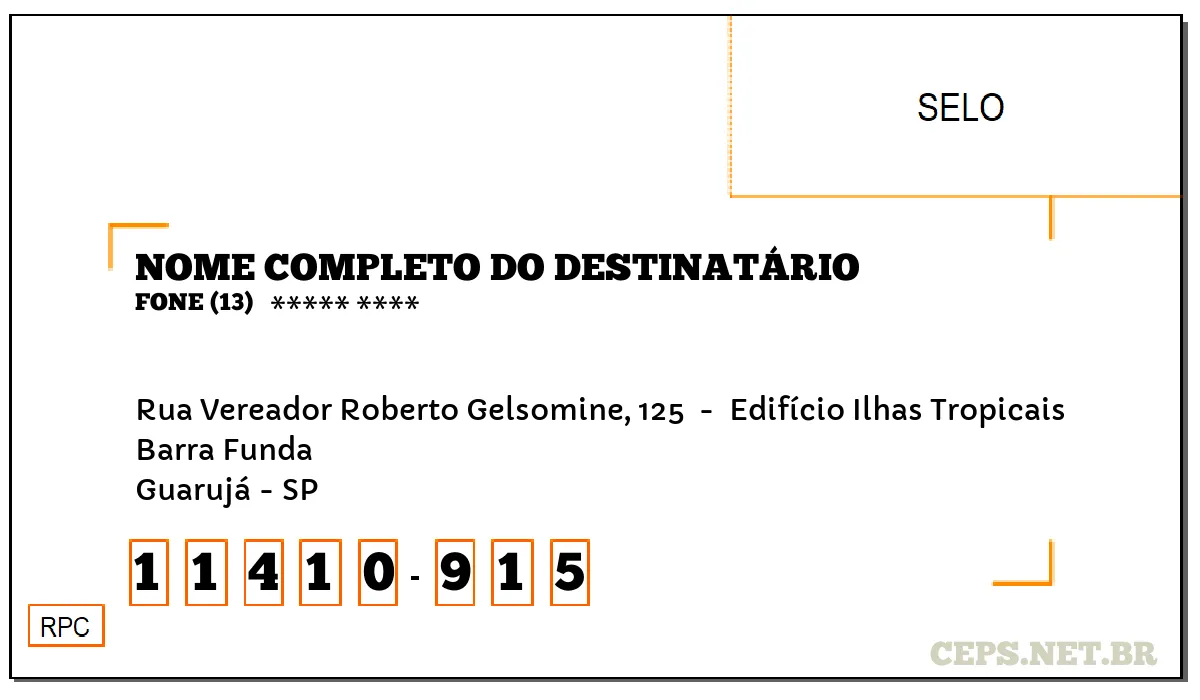 SELO

NOME COMPLETO DO DESTINATÁRIO
FONE (13) ***** ****

Rua Vereador Roberto Gelsomine, 125 - Edifício Ilhas Tropicais
Barra Funda
Guarujá - SP

1 1 4 1 0 - 9 1 5

RPC

CEPS.NET.BR